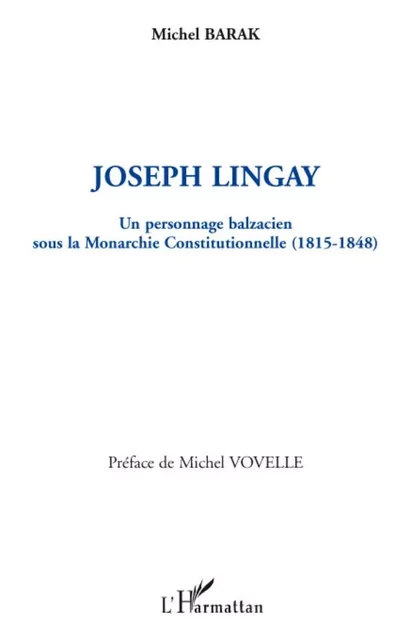 Michel BARAK

JOSEPH LINGAY

Un personnage balzacien
sous la Monarchie Constitutionnelle (1815-1848)

Préface de Michel VOVELLE

L'Harmattan